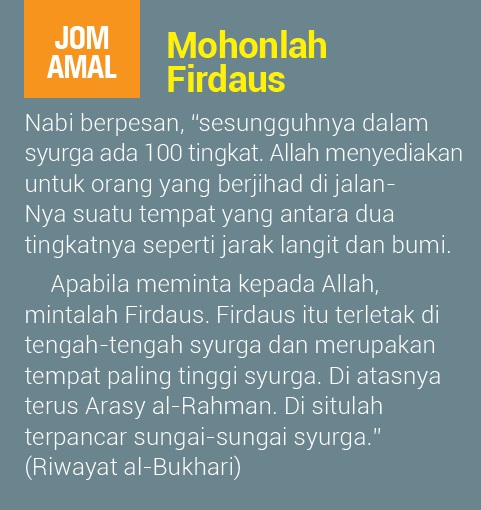 JOM
AMAL

Mohonlah
Firdaus

Nabi berpesan, "sesungguhnya dalam syurga ada 100 tingkat. Allah menyediakan untuk orang yang berjihad di jalan-Nya suatu tempat yang antara dua tingkatnya seperti jarak langit dan bumi.

Apabila meminta kepada Allah, mintalah Firdaus. Firdaus itu terletak di tengah-tengah syurga dan merupakan tempat paling tinggi syurga. Di atasnya terus Arasy al-Rahman. Di situlah terpancar sungai-sungai syurga." (Riwayat al-Bukhari)